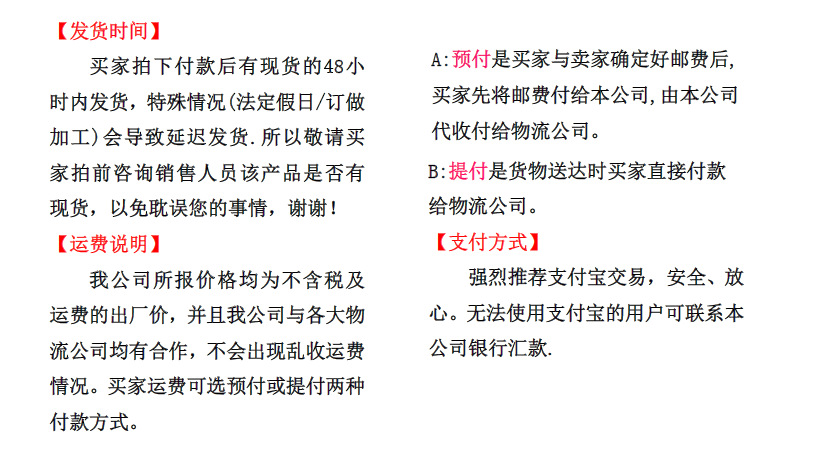 【发货时间】

买家拍下付款后有现货的48小时内发货，特殊情况(法定假日/订做加工)会导致延迟发货.所以敬请买家拍前咨询销售人员该产品是否有现货，以免耽误您的事情，谢谢！

【运费说明】

我公司所报价格均为不含税及运费的出厂价，并且我公司与各大物流公司均有合作，不会出现乱收运费情况。买家运费可选预付或提付两种付款方式。

A:预付是买家与卖家确定好邮费后,买家先将邮费付给本公司,由本公司代收付给物流公司。

B:提付是货物送达时买家直接付款给物流公司。

【支付方式】

强烈推荐支付宝交易，安全、放心。无法使用支付宝的用户可联系本公司银行汇款.